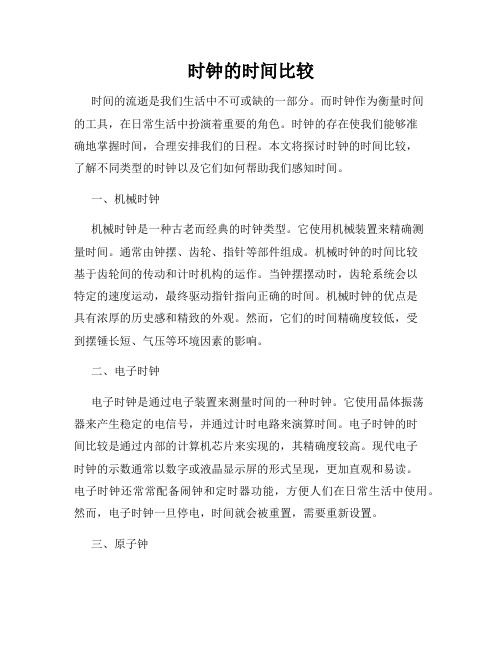 时钟的时间比较

时间的流逝是我们生活中不可或缺的一部分。而时钟作为衡量时间的工具，在日常生活中扮演着重要的角色。时钟的存在使我们能够准确地掌握时间，合理安排我们的日程。本文将探讨时钟的时间比较，了解不同类型的时钟以及它们如何帮助我们感知时间。

一、机械时钟

机械时钟是一种古老而经典的时钟类型。它使用机械装置来精确测量时间。通常由钟摆、齿轮、指针等部件组成。机械时钟的时间比较基于齿轮间的传动和计时机构的运作。当钟摆摆动时，齿轮系统会以特定的速度运动，最终驱动指针指向正确的时间。机械时钟的优点是具有浓厚的历史感和精致的外观。然而，它们的时间精确度较低，受到摆锤长短、气压等环境因素的影响。

二、电子时钟

电子时钟是通过电子装置来测量时间的一种时钟。它使用晶体振荡器来产生稳定的电信号，并通过计时电路来演算时间。电子时钟的时间比较是通过内部的计算机芯片来实现的，其精确度较高。现代电子时钟的示数通常以数字或液晶显示屏的形式呈现，更加直观和易读。电子时钟还常常配备闹钟和定时器功能，方便人们在日常生活中使用。然而，电子时钟一旦停电，时间就会被重置，需要重新设置。

三、原子钟